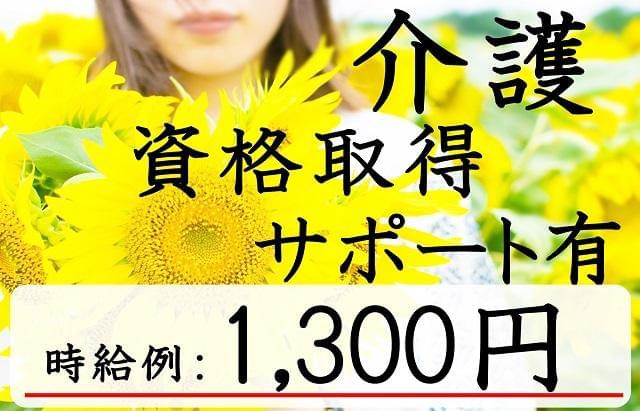 介護
資格取得
サポート有

時給例：1,300円